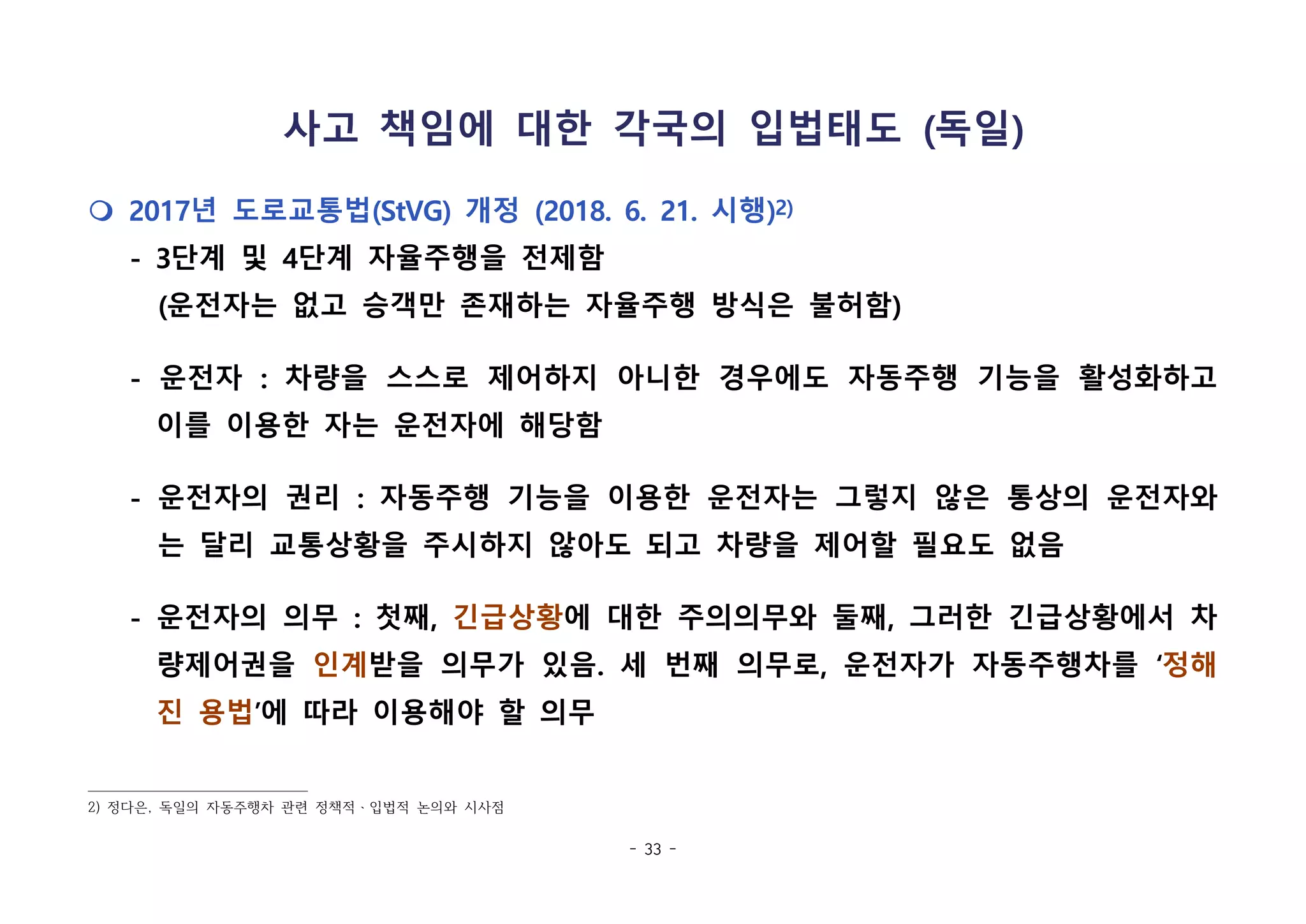 사고 책임에 대한 각국의 입법태도 (독일)

❍ 2017년 도로교통법(StVG) 개정 (2018. 6. 21. 시행)$^{2)}$

- 3단계 및 4단계 자율주행을 전제함
(운전자는 없고 승객만 존재하는 자율주행 방식은 불허함)

- 운전자 : 차량을 스스로 제어하지 아니한 경우에도 자동주행 기능을 활성화하고 이를 이용한 자는 운전자에 해당함

- 운전자의 권리 : 자동주행 기능을 이용한 운전자는 그렇지 않은 통상의 운전자와는 달리 교통상황을 주시하지 않아도 되고 차량을 제어할 필요도 없음

- 운전자의 의무 : 첫째, 긴급상황에 대한 주의의무와 둘째, 그러한 긴급상황에서 차량제어권을 인계받을 의무가 있음. 세 번째 의무로, 운전자가 자동주행차를 '정해진 용법'에 따라 이용해야 할 의무

2) 정다은, 독일의 자동주행차 관련 정책적 · 입법적 논의와 시사점

- 33 -